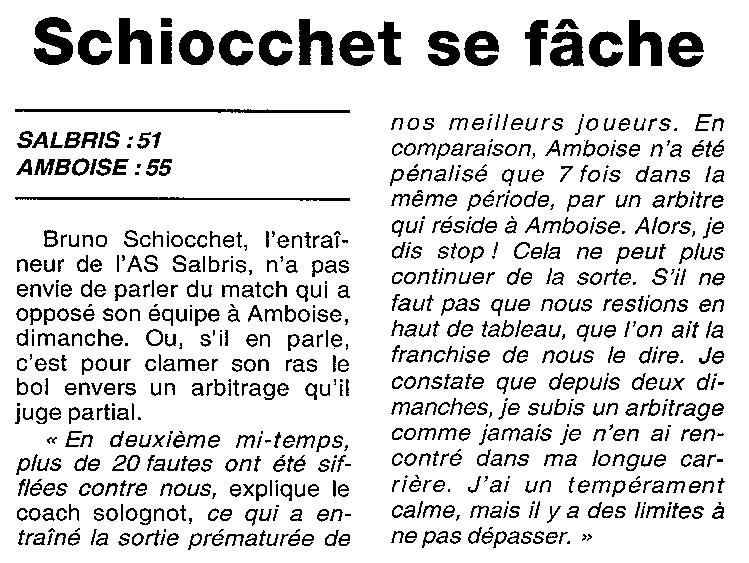 Schiocchet se fâche

SALBRIS : 51
AMBOISE : 55

Bruno Schiocchet, l'entraîneur de l'AS Salbris, n'a pas envie de parler du match qui a opposé son équipe à Amboise, dimanche. Ou, s'il en parle, c'est pour clamer son ras le bol envers un arbitrage qu'il juge partial.

« En deuxième mi-temps, plus de 20 fautes ont été sifflées contre nous, explique le coach solognot, ce qui a entraîné la sortie prématurée de nos meilleurs joueurs. En comparaison, Amboise n'a été pénalisé que 7 fois dans la même période, par un arbitre qui réside à Amboise. Alors, je dis stop ! Cela ne peut plus continuer de la sorte. S'il ne faut pas que nous restions en haut de tableau, que l'on ait la franchise de nous le dire. Je constate que depuis deux dimanches, je subis un arbitrage comme jamais je n'en ai rencontré dans ma longue carrière. J'ai un tempérament calme, mais il y a des limites à ne pas dépasser. »